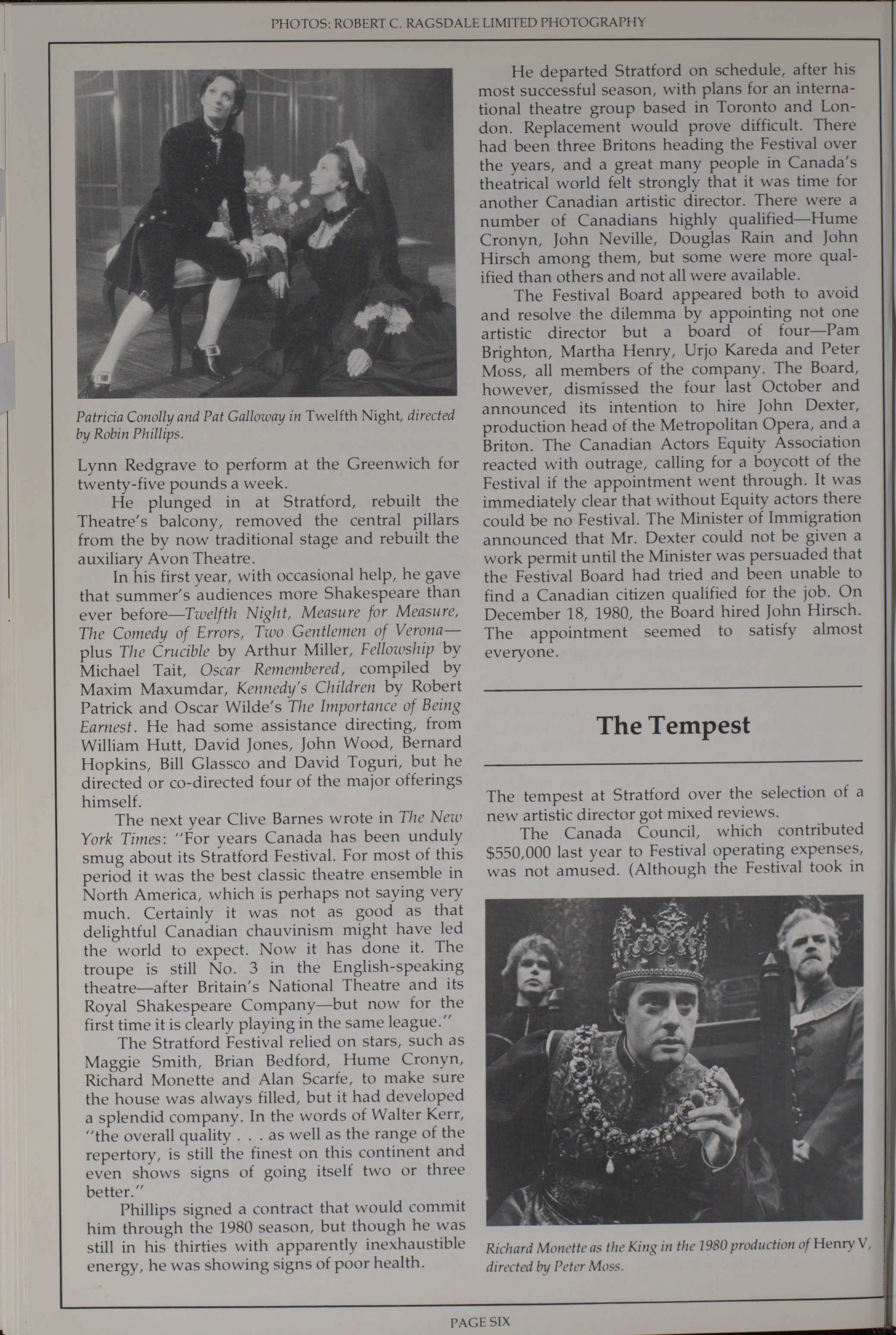 PHOTOS: ROBERT C. RAGSDALE LIMITED PHOTOGRAPHY

Patricia Conolly and Pat Galloway in Twelfth Night, directed by Robin Phillips.

Lynn Redgrave to perform at the Greenwich for twenty-five pounds a week.

He plunged in at Stratford, rebuilt the Theatre's balcony, removed the central pillars from the by now traditional stage and rebuilt the auxiliary Avon Theatre.

In his first year, with occasional help, he gave that summer's audiences more Shakespeare than ever before—Twelfth Night, Measure for Measure, The Comedy of Errors, Two Gentlemen of Verona—plus The Crucible by Arthur Miller, Fellowship by Michael Tait, Oscar Remembered, compiled by Maxim Maxumdar, Kennedy's Children by Robert Patrick and Oscar Wilde's The Importance of Being Earnest. He had some assistance directing, from William Hutt, David Jones, John Wood, Bernard Hopkins, Bill Glassco and David Toguri, but he directed or co-directed four of the major offerings himself.

The next year Clive Barnes wrote in The New York Times: "For years Canada has been unduly smug about its Stratford Festival. For most of this period it was the best classic theatre ensemble in North America, which is perhaps not saying very much. Certainly it was not as good as that delightful Canadian chauvinism might have led the world to expect. Now it has done it. The troupe is still No. 3 in the English-speaking theatre—after Britain's National Theatre and its Royal Shakespeare Company—but now for the first time it is clearly playing in the same league."

The Stratford Festival relied on stars, such as Maggie Smith, Brian Bedford, Hume Cronyn, Richard Monette and Alan Scarfe, to make sure the house was always filled, but it had developed a splendid company. In the words of Walter Kerr, "the overall quality . . . as well as the range of the repertory, is still the finest on this continent and even shows signs of going itself two or three better."

Phillips signed a contract that would commit him through the 1980 season, but though he was still in his thirties with apparently inexhaustible energy, he was showing signs of poor health.

He departed Stratford on schedule, after his most successful season, with plans for an international theatre group based in Toronto and London. Replacement would prove difficult. There had been three Britons heading the Festival over the years, and a great many people in Canada's theatrical world felt strongly that it was time for another Canadian artistic director. There were a number of Canadians highly qualified—Hume Cronyn, John Neville, Douglas Rain and John Hirsch among them, but some were more qualified than others and not all were available.

The Festival Board appeared both to avoid and resolve the dilemma by appointing not one artistic director but a board of four—Pam Brighton, Martha Henry, Urjo Kareda and Peter Moss, all members of the company. The Board, however, dismissed the four last October and announced its intention to hire John Dexter, production head of the Metropolitan Opera, and a Briton. The Canadian Actors Equity Association reacted with outrage, calling for a boycott of the Festival if the appointment went through. It was immediately clear that without Equity actors there could be no Festival. The Minister of Immigration announced that Mr. Dexter could not be given a work permit until the Minister was persuaded that the Festival Board had tried and been unable to find a Canadian citizen qualified for the job. On December 18, 1980, the Board hired John Hirsch. The appointment seemed to satisfy almost everyone.

The Tempest

The tempest at Stratford over the selection of a new artistic director got mixed reviews.

The Canada Council, which contributed $550,000 last year to Festival operating expenses, was not amused. (Although the Festival took in

Richard Monette as the King in the 1980 production of Henry V, directed by Peter Moss.

PAGE SIX